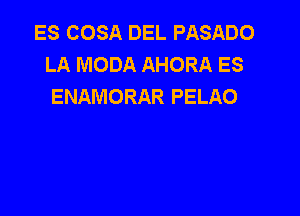 ES COSA DEL PASADO
LA MODA AHORA ES
ENAMORAR PELAO